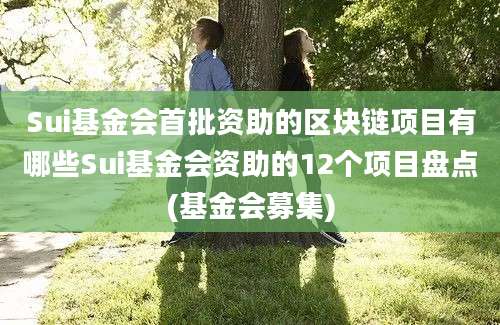 Sui基金会首批资助的区块链项目有哪些Sui基金会资助的12个项目盘点(基金会募集)